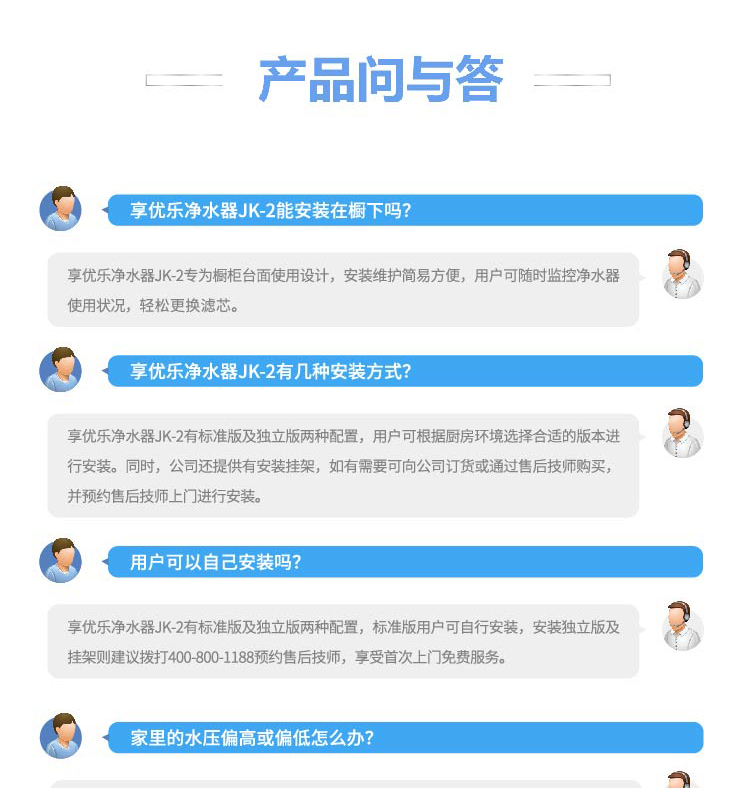 产品问与答

享优乐净水器JK-2能安装在橱下吗?

享优乐净水器JK-2专为橱柜台面使用设计，安装维护简易方便，用户可随时监控净水器使用状况，轻松更换滤芯。

享优乐净水器JK-2有几种安装方式?

享优乐净水器JK-2有标准版及独立版两种配置，用户可根据厨房环境选择合适的版本进行安装。同时，公司还提供有安装挂架，如有需要可向公司订货或通过售后技师购买，并预约售后技师上门进行安装。

用户可以自己安装吗?

享优乐净水器JK-2有标准版及独立版两种配置，标准版用户可自行安装，安装独立版及挂架则建议拨打400-800-1188预约售后技师，享受首次上门免费服务。

家里的水压偏高或偏低怎么办?